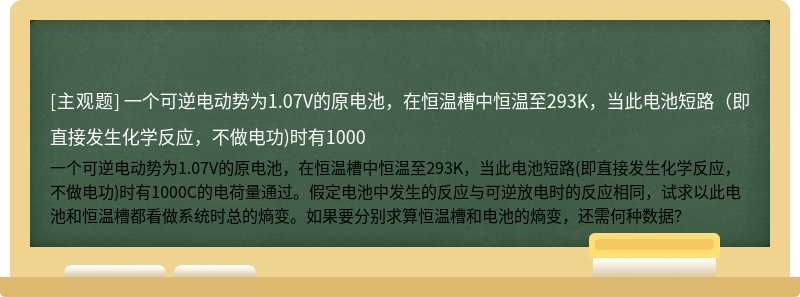 [主观题] 一个可逆电动势为1.07V的原电池，在恒温槽中恒温至293K，当此电池短路（即直接发生化学反应，不做电功)时有1000

一个可逆电动势为1.07V的原电池，在恒温槽中恒温至293K，当此电池短路(即直接发生化学反应，不做电功)时有1000C的电荷量通过。假定电池中发生的反应与可逆放电时的反应相同，试求以此电池和恒温槽都看做系统时总的熵变。如果要分别求算恒温槽和电池的熵变，还需何种数据?